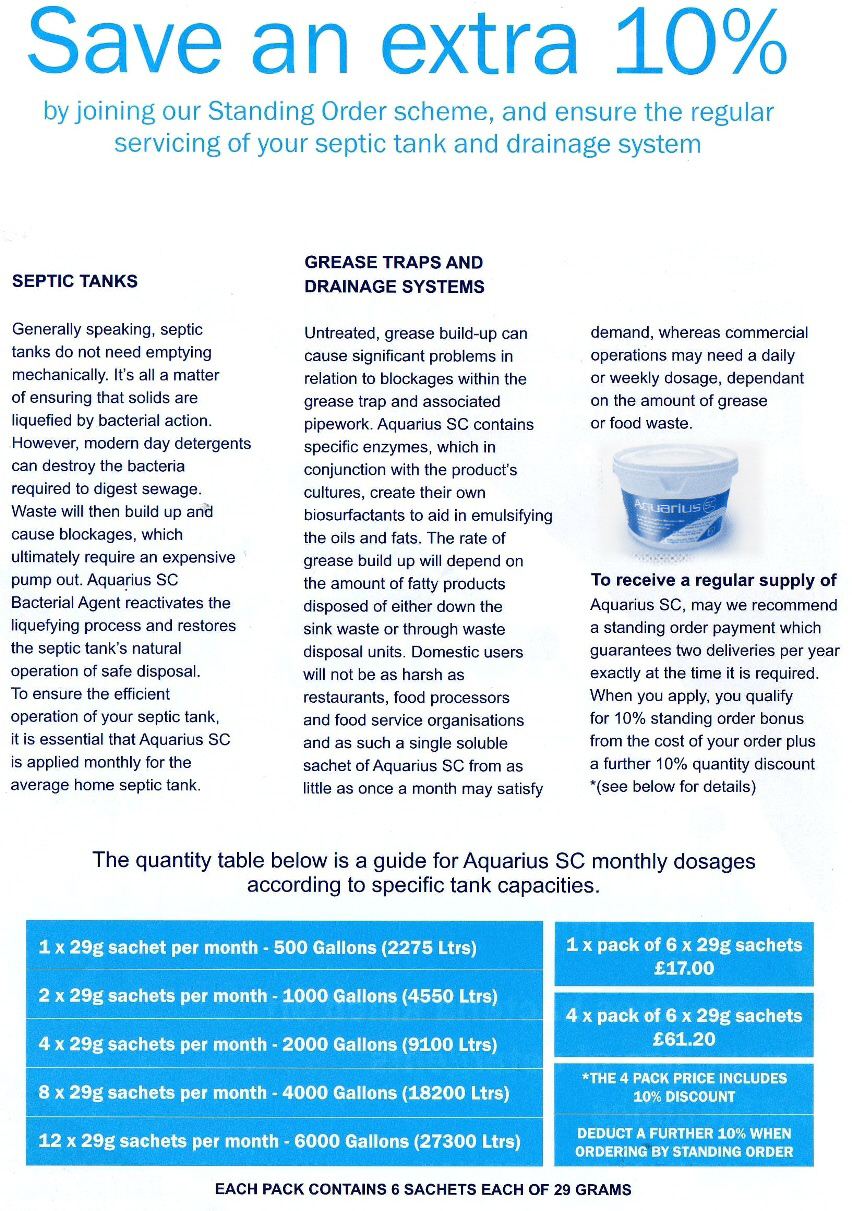 Save an extra 10%

by joining our Standing Order scheme, and ensure the regular servicing of your septic tank and drainage system

SEPTIC TANKS

Generally speaking, septic tanks do not need emptying mechanically. It's all a matter of ensuring that solids are liquefied by bacterial action. However, modern day detergents can destroy the bacteria required to digest sewage. Waste will then build up and cause blockages, which ultimately require an expensive pump out. Aquarius SC Bacterial Agent reactivates the liquefying process and restores the septic tank's natural operation of safe disposal. To ensure the efficient operation of your septic tank, it is essential that Aquarius SC is applied monthly for the average home septic tank.

GREASE TRAPS AND DRAINAGE SYSTEMS

Untreated, grease build-up can cause significant problems in relation to blockages within the grease trap and associated pipework. Aquarius SC contains specific enzymes, which in conjunction with the product's cultures, create their own biosurfactants to aid in emulsifying the oils and fats. The rate of grease build up will depend on the amount of fatty products disposed of either down the sink waste or through waste disposal units. Domestic users will not be as harsh as restaurants, food processors and food service organisations and as such a single soluble sachet of Aquarius SC from as little as once a month may satisfy demand, whereas commercial operations may need a daily or weekly dosage, dependant on the amount of grease or food waste.

Aquarius SC

To receive a regular supply of Aquarius SC, may we recommend a standing order payment which guarantees two deliveries per year exactly at the time it is required. When you apply, you qualify for 10% standing order bonus from the cost of your order plus a further 10% quantity discount *(see below for details)

The quantity table below is a guide for Aquarius SC monthly dosages according to specific tank capacities.

1 x 29g sachet per month - 500 Gallons (2275 Ltrs)
2 x 29g sachets per month - 1000 Gallons (4550 Ltrs)
4 x 29g sachets per month - 2000 Gallons (9100 Ltrs)
8 x 29g sachets per month - 4000 Gallons (18200 Ltrs)
12 x 29g sachets per month - 6000 Gallons (27300 Ltrs)

1 x pack of 6 x 29g sachets £17.00

4 x pack of 6 x 29g sachets £61.20

*THE 4 PACK PRICE INCLUDES 10% DISCOUNT

DEDUCT A FURTHER 10% WHEN ORDERING BY STANDING ORDER

EACH PACK CONTAINS 6 SACHETS EACH OF 29 GRAMS